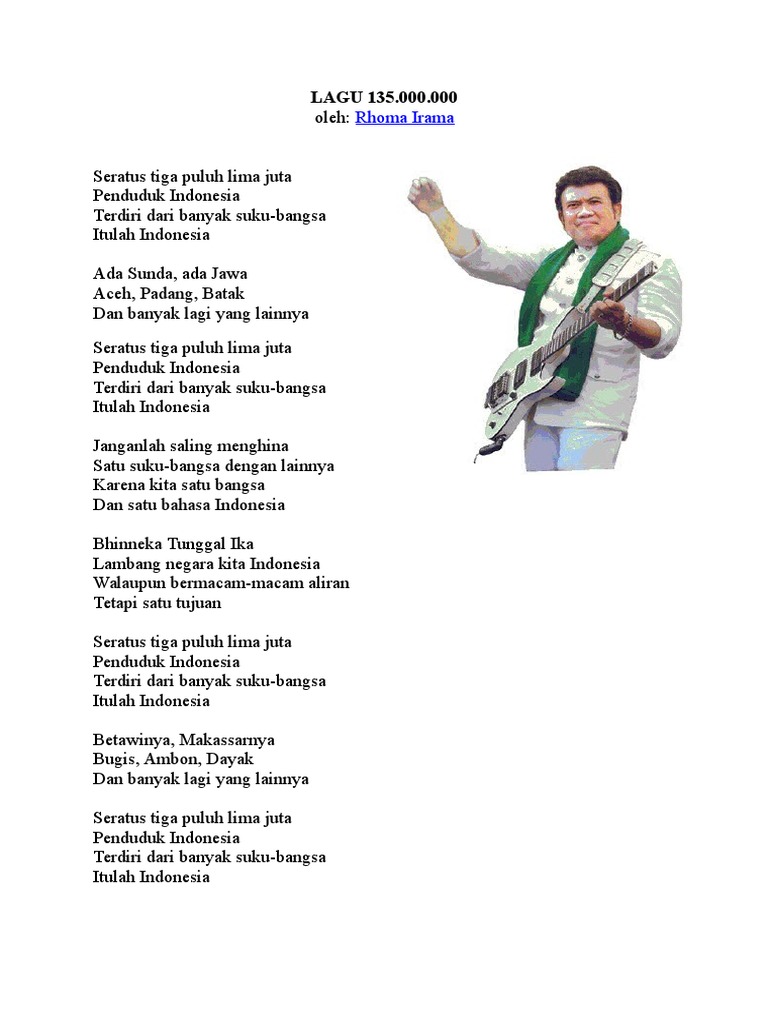 LAGU 135.000.000
oleh: Rhoma Irama

Seratus tiga puluh lima juta
Penduduk Indonesia
Terdiri dari banyak suku-bangsa
Itulah Indonesia

Ada Sunda, ada Jawa
Aceh, Padang, Batak
Dan banyak lagi yang lainnya

Seratus tiga puluh lima juta
Penduduk Indonesia
Terdiri dari banyak suku-bangsa
Itulah Indonesia

Janganlah saling menghina
Satu suku-bangsa dengan lainnya
Karena kita satu bangsa
Dan satu bahasa Indonesia

Bhinneka Tunggal Ika
Lambang negara kita Indonesia
Walaupun bermacam-macam aliran
Tetapi satu tujuan

Seratus tiga puluh lima juta
Penduduk Indonesia
Terdiri dari banyak suku-bangsa
Itulah Indonesia

Betawinya, Makassarnya
Bugis, Ambon, Dayak
Dan banyak lagi yang lainnya

Seratus tiga puluh lima juta
Penduduk Indonesia
Terdiri dari banyak suku-bangsa
Itulah Indonesia